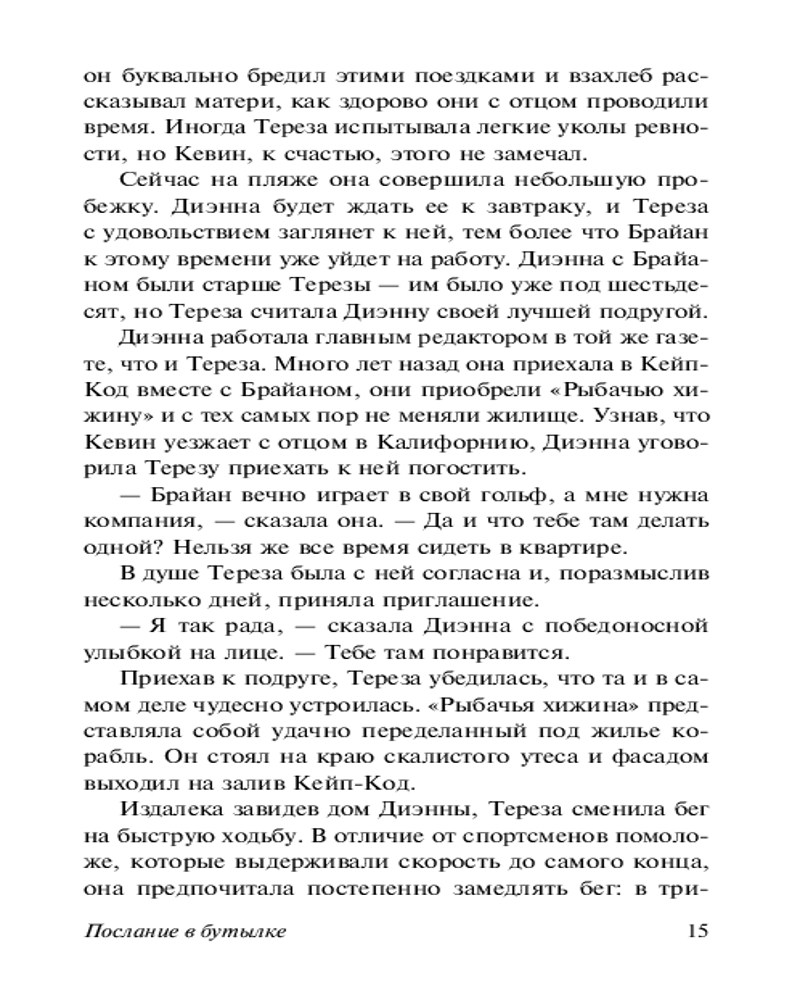 он буквально бредил этими поездками и взахлеб рассказывал матери, как здорово они с отцом проводили время. Иногда Тереза испытывала легкие уколы ревности, но Кевин, к счастью, этого не замечал.

Сейчас на пляже она совершила небольшую пробежку. Диэнна будет ждать ее к завтраку, и Тереза с удовольствием заглянет к ней, тем более что Брайан к этому времени уже уйдет на работу. Диэнна с Брайаном были старше Терезы — им было уже под шестьдесят, но Тереза считала Диэнну своей лучшей подругой.

Диэнна работала главным редактором в той же газете, что и Тереза. Много лет назад она приехала в Кейп-Код вместе с Брайаном, они приобрели «Рыбачью хижину» и с тех самых пор не меняли жилище. Узнав, что Кевин уезжает с отцом в Калифорнию, Диэнна уговорила Терезу приехать к ней погостить.

— Брайан вечно играет в свой гольф, а мне нужна компания, — сказала она. — Да и что тебе там делать одной? Нельзя же все время сидеть в квартире.

В душе Тереза была с ней согласна и, поразмыслив несколько дней, приняла приглашение.

— Я так рада, — сказала Диэнна с победоносной улыбкой на лице. — Тебе там понравится.

Приехав к подруге, Тереза убедилась, что та и в самом деле чудесно устроилась. «Рыбачья хижина» представляла собой удачно переделанный под жилье корабль. Он стоял на краю скалистого утеса и фасадом выходил на залив Кейп-Код.

Издалека завидев дом Диэнны, Тереза сменила бег на быструю ходьбу. В отличие от спортсменов помоложе, которые выдерживали скорость до самого конца, она предпочитала постепенно замедлять бег: в три-

Послание в бутылке 15